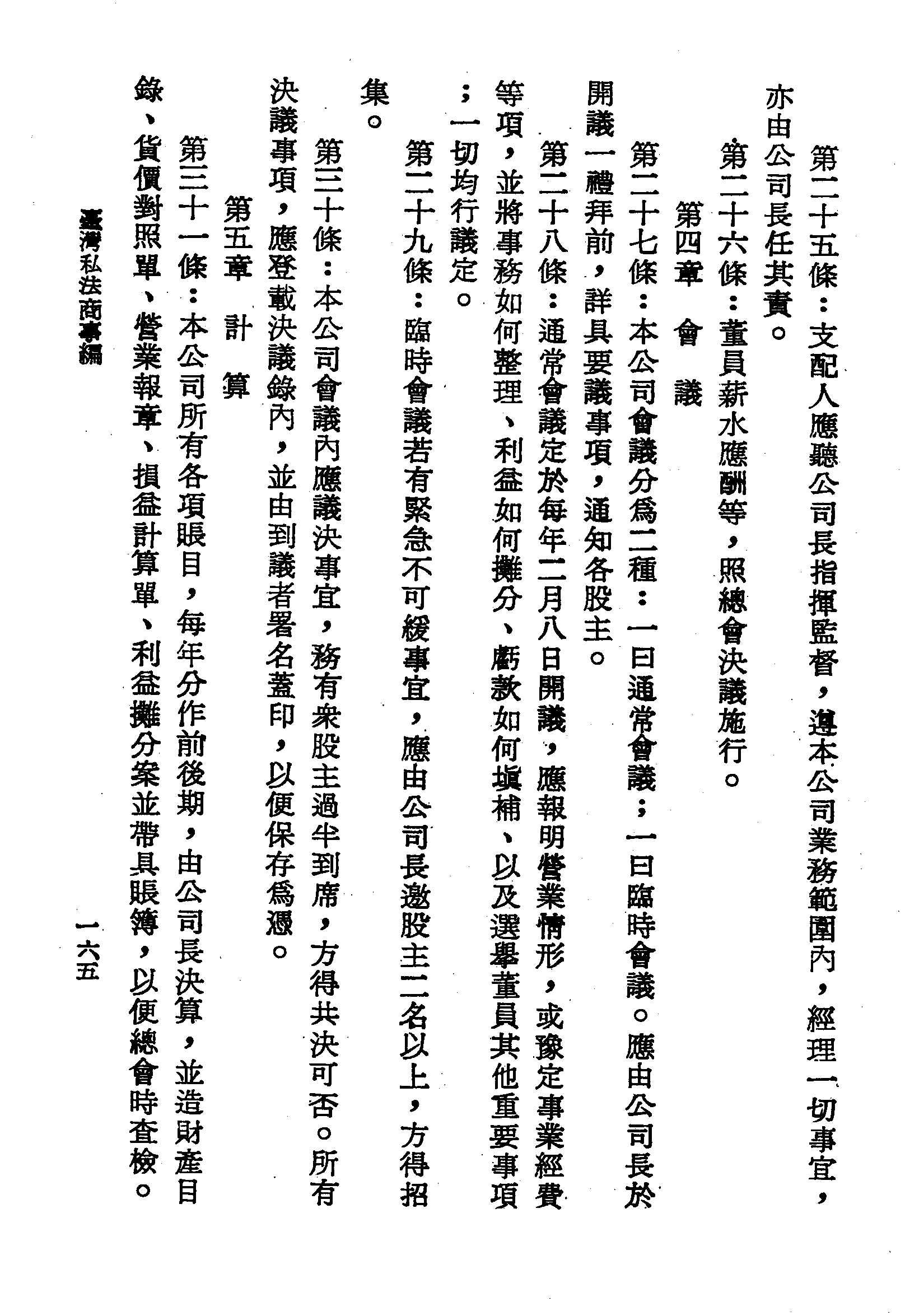 第二十五條：支配人應聽公司長指揮監督，遵本公司業務範圍內，經理一切事宜，亦由公司長任其責。

第二十六條：董員薪水應酬等，照總會決議施行。

第四章 會議

第二十七條：本公司會議分爲二種：一曰通常會議；一曰臨時會議。應由公司長於開議一禮拜前，詳具要議事項，通知各股主。

第二十八條：通常會議定於每年二月八日開議，應報明營業情形，或豫定事業經費等項，並將事務如何整理、利益如何攤分、虧款如何塡補、以及選舉董員其他重要事項；一切均行議定。

第二十九條：臨時會議若有緊急不可緩事宜，應由公司長邀股主二名以上，方得招集。

第三十條：本公司會議內應議決事宜，務有衆股主過半到席，方得共決可否。所有決議事項，應登載決議錄內，並由到議者署名蓋印，以便保存爲憑。

第五章 計算

第三十一條：本公司所有各項賬目，每年分作前後期，由公司長決算，並造財產目錄、貨價對照單、營業報章、損益計算單、利益攤分案並帶具賬簿，以便總會時查檢。

臺灣私法商事編

一六五